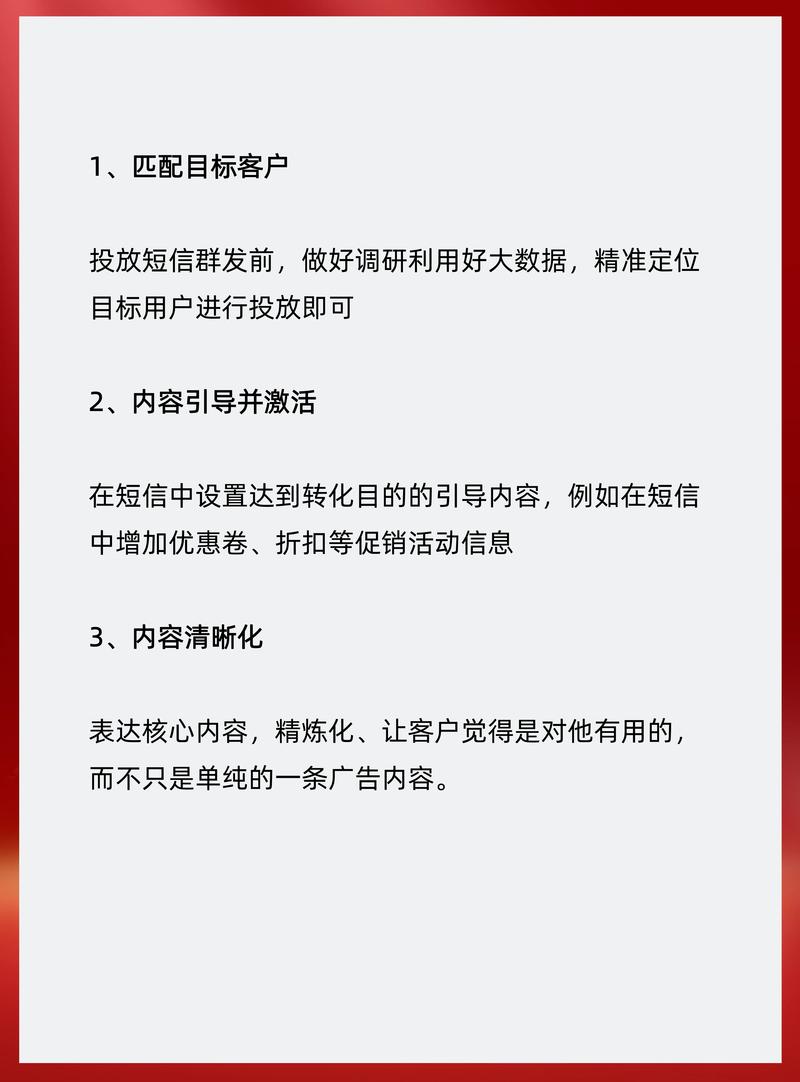 1、匹配目标客户

投放短信群发前，做好调研利用好大数据，精准定位目标用户进行投放即可

2、内容引导并激活

在短信中设置达到转化目的的引导内容，例如在短信中增加优惠卷、折扣等促销活动信息

3、内容清晰化

表达核心内容，精炼化、让客户觉得是对他有用的，而不只是单纯的一条广告内容。